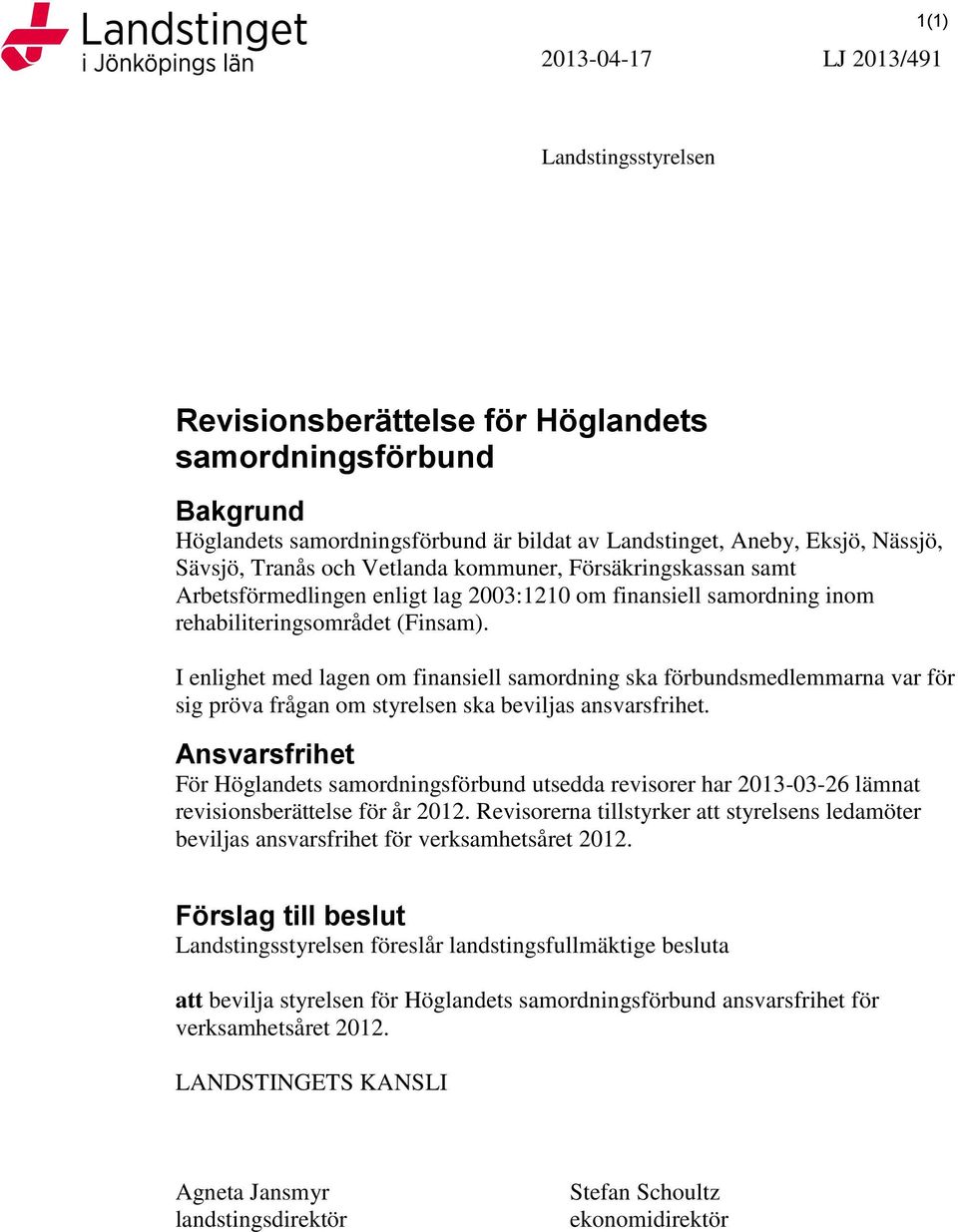 Landstinget
i Jönköpings län

1(1)

2013-04-17

LJ 2013/491

Landstingsstyrelsen

Revisionsberättelse för Höglandets samordningsförbund

Bakgrund
Höglandets samordningsförbund är bildat av Landstinget, Aneby, Eksjö, Nässjö, Sävsjö, Tranås och Vetlanda kommuner, Försäkringskassan samt Arbetsförmedlingen enligt lag 2003:1210 om finansiell samordning inom rehabiliteringsområdet (Finsam).

I enlighet med lagen om finansiell samordning ska förbundsmedlemmarna var för sig pröva frågan om styrelsen ska beviljas ansvarsfrihet.

Ansvarsfrihet
För Höglandets samordningsförbund utsedda revisorer har 2013-03-26 lämnat revisionsberättelse för år 2012. Revisorerna tillstyrker att styrelsens ledamöter beviljas ansvarsfrihet för verksamhetsåret 2012.

Förslag till beslut
Landstingsstyrelsen föreslår landstingsfullmäktige besluta

att bevilja styrelsen för Höglandets samordningsförbund ansvarsfrihet för verksamhetsåret 2012.

LANDSTINGETS KANSLI

Agneta Jansmyr
landstingsdirektör

Stefan Schoultz
ekonomidirektör